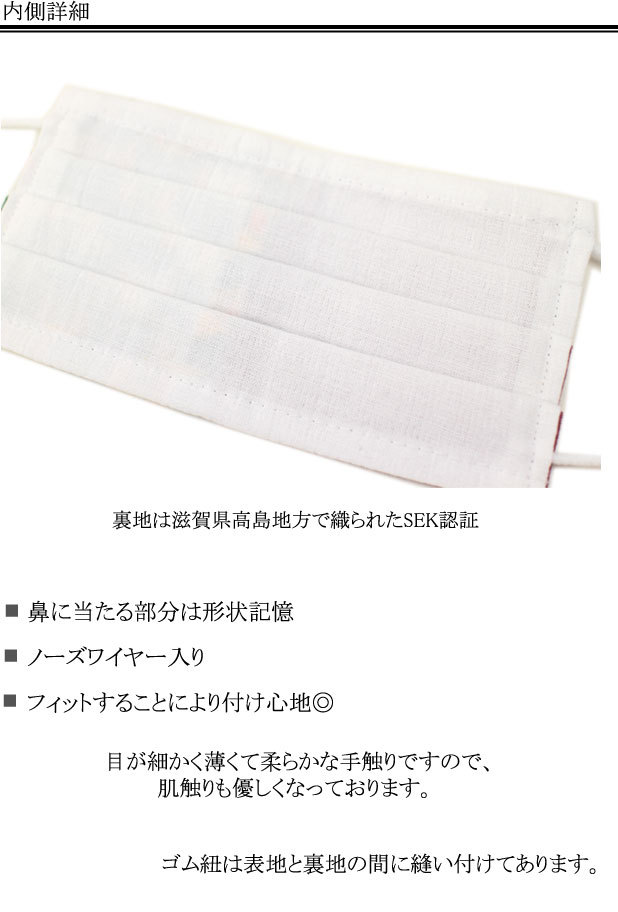 内側詳細

裏地は滋賀県高島地方で織られたSEK認証

■ 鼻に当たる部分は形状記憶

■ ノーズワイヤー入り

■ フィットすることにより付け心地◎

目が細かく薄くて柔らかな手触りですので、肌触りも優しくなっております。

ゴム紐は表地と裏地の間に縫い付けてあります。